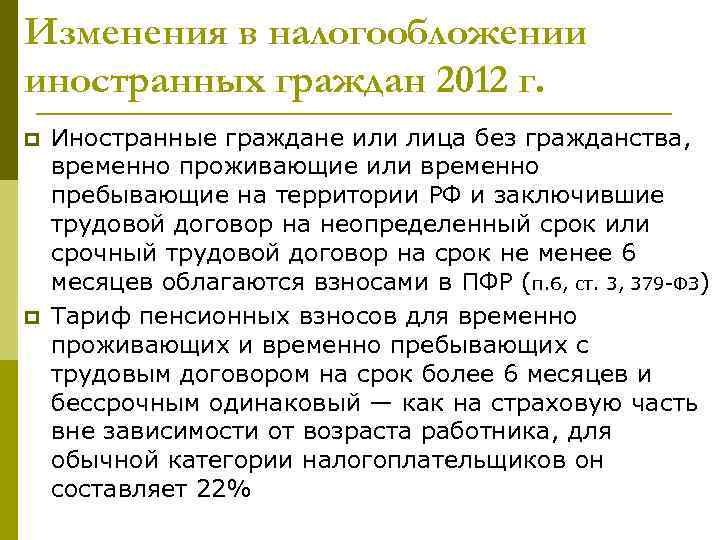 Изменения в налогообложении иностранных граждан 2012 г.

Иностранные граждане или лица без гражданства, временно проживающие или временно пребывающие на территории РФ и заключившие трудовой договор на неопределенный срок или срочный трудовой договор на срок не менее 6 месяцев облагаются взносами в ПФР (п.6, ст. 3, 379-ФЗ)

Тариф пенсионных взносов для временно проживающих и временно пребывающих с трудовым договором на срок более 6 месяцев и бессрочным одинаковый — как на страховую часть вне зависимости от возраста работника, для обычной категории налогоплательщиков он составляет 22%